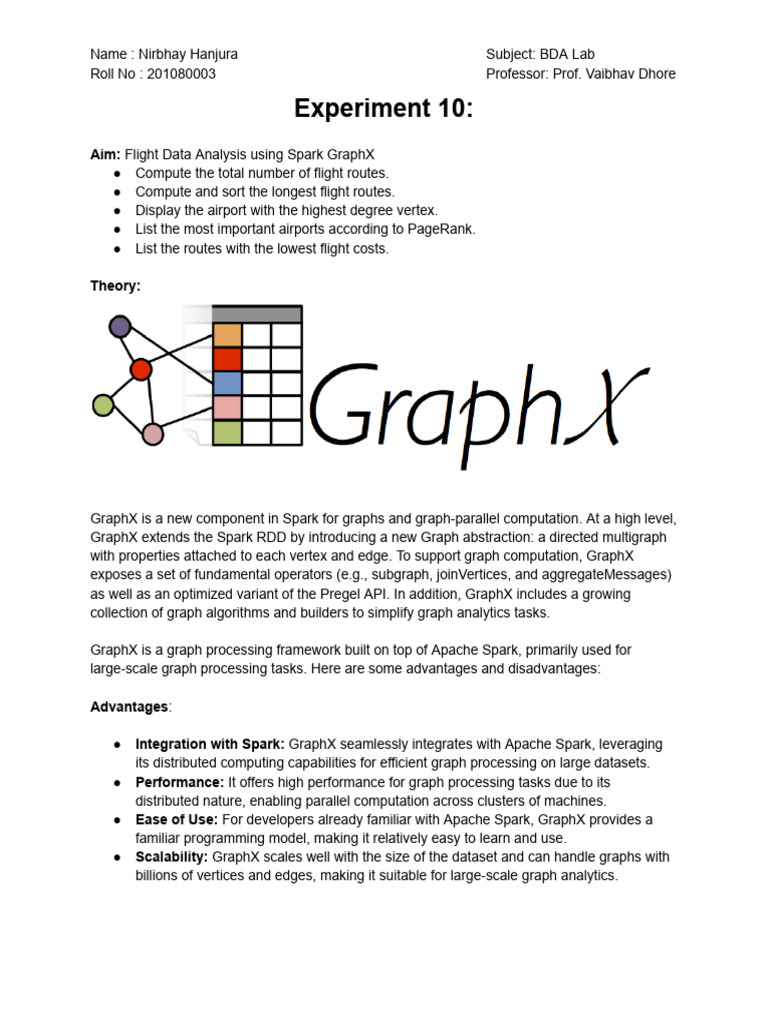 Name : Nirbhay Hanjura
Roll No : 201080003

Subject: BDA Lab
Professor: Prof. Vaibhav Dhore

Experiment 10:

Aim: Flight Data Analysis using Spark GraphX
● Compute the total number of flight routes.
● Compute and sort the longest flight routes.
● Display the airport with the highest degree vertex.
● List the most important airports according to PageRank.
● List the routes with the lowest flight costs.

Theory:

GraphX

GraphX is a new component in Spark for graphs and graph-parallel computation. At a high level, GraphX extends the Spark RDD by introducing a new Graph abstraction: a directed multigraph with properties attached to each vertex and edge. To support graph computation, GraphX exposes a set of fundamental operators (e.g., subgraph, joinVertices, and aggregateMessages) as well as an optimized variant of the Pregel API. In addition, GraphX includes a growing collection of graph algorithms and builders to simplify graph analytics tasks.

GraphX is a graph processing framework built on top of Apache Spark, primarily used for large-scale graph processing tasks. Here are some advantages and disadvantages:

Advantages:

● Integration with Spark: GraphX seamlessly integrates with Apache Spark, leveraging its distributed computing capabilities for efficient graph processing on large datasets.
● Performance: It offers high performance for graph processing tasks due to its distributed nature, enabling parallel computation across clusters of machines.
● Ease of Use: For developers already familiar with Apache Spark, GraphX provides a familiar programming model, making it relatively easy to learn and use.
● Scalability: GraphX scales well with the size of the dataset and can handle graphs with billions of vertices and edges, making it suitable for large-scale graph analytics.